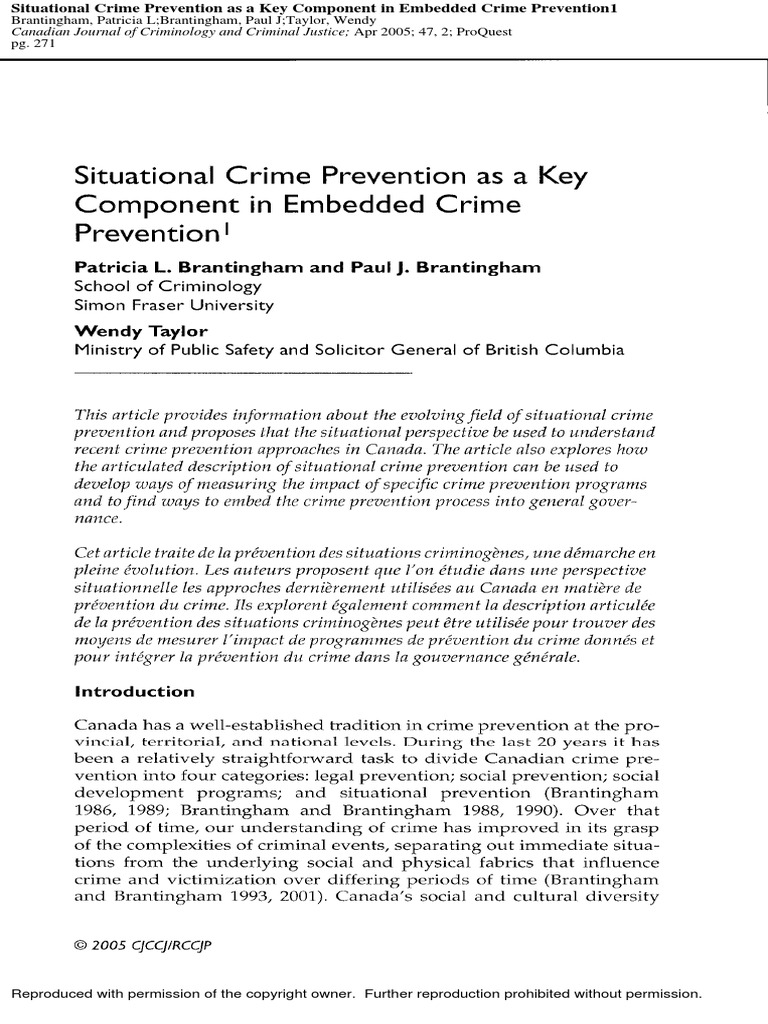 Situational Crime Prevention as a Key Component in Embedded Crime Prevention1
Brantingham, Patricia L;Brantingham, Paul J;Taylor, Wendy
Canadian Journal of Criminology and Criminal Justice; Apr 2005; 47, 2; ProQuest
pg. 271

Situational Crime Prevention as a Key Component in Embedded Crime Prevention$^1$

Patricia L. Brantingham and Paul J. Brantingham
School of Criminology
Simon Fraser University

Wendy Taylor
Ministry of Public Safety and Solicitor General of British Columbia

This article provides information about the evolving field of situational crime prevention and proposes that the situational perspective be used to understand recent crime prevention approaches in Canada. The article also explores how the articulated description of situational crime prevention can be used to develop ways of measuring the impact of specific crime prevention programs and to find ways to embed the crime prevention process into general governance.

Cet article traite de la prévention des situations criminogènes, une démarche en pleine évolution. Les auteurs proposent que l'on étudie dans une perspective situationnelle les approches dernièrement utilisées au Canada en matière de prévention du crime. Ils explorent également comment la description articulée de la prévention des situations criminogènes peut être utilisée pour trouver des moyens de mesurer l'impact de programmes de prévention du crime donnés et pour intégrer la prévention du crime dans la gouvernance générale.

Introduction

Canada has a well-established tradition in crime prevention at the provincial, territorial, and national levels. During the last 20 years it has been a relatively straightforward task to divide Canadian crime prevention into four categories: legal prevention; social prevention; social development programs; and situational prevention (Brantingham 1986, 1989; Brantingham and Brantingham 1988, 1990). Over that period of time, our understanding of crime has improved in its grasp of the complexities of criminal events, separating out immediate situations from the underlying social and physical fabrics that influence crime and victimization over differing periods of time (Brantingham and Brantingham 1993, 2001). Canada's social and cultural diversity

© 2005 CJCCJ/RCCJP

Reproduced with permission of the copyright owner. Further reproduction prohibited without permission.